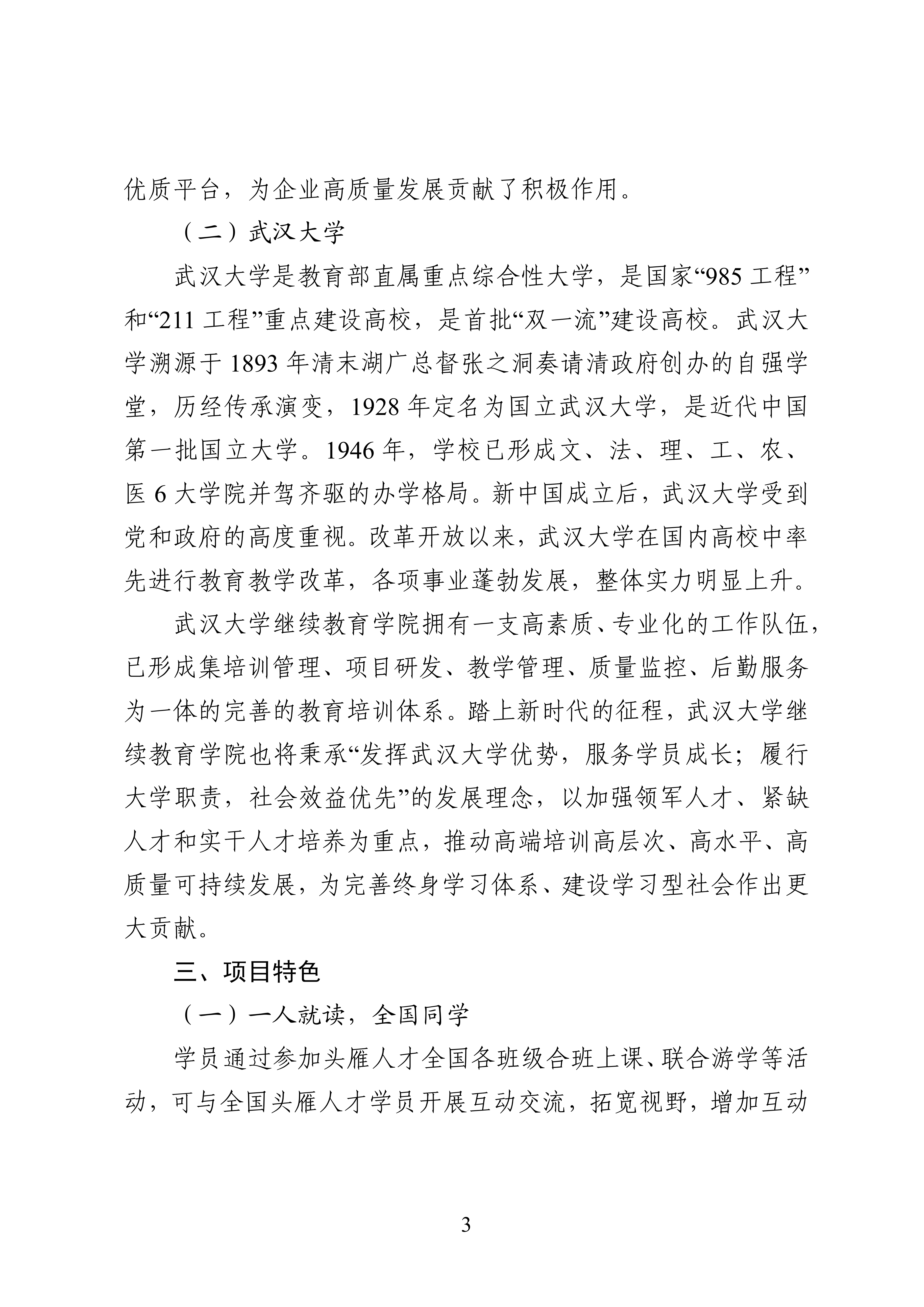 优质平台，为企业高质量发展贡献了积极作用。

（二）武汉大学

武汉大学是教育部直属重点综合性大学，是国家“985 工程”和“211 工程”重点建设高校，是首批“双一流”建设高校。武汉大学溯源于 1893 年清末湖广总督张之洞奏请清政府创办的自强学堂，历经传承演变，1928 年定名为国立武汉大学，是近代中国第一批国立大学。1946 年，学校已形成文、法、理、工、农、医 6 大学院并驾齐驱的办学格局。新中国成立后，武汉大学受到党和政府的高度重视。改革开放以来，武汉大学在国内高校中率先进行教育教学改革，各项事业蓬勃发展，整体实力明显上升。

武汉大学继续教育学院拥有一支高素质、专业化的工作队伍，已形成集培训管理、项目研发、教学管理、质量监控、后勤服务为一体的完善的教育培训体系。踏上新时代的征程，武汉大学继续教育学院也将秉承“发挥武汉大学优势，服务学员成长；履行大学职责，社会效益优先”的发展理念，以加强领军人才、紧缺人才和实干人才培养为重点，推动高端培训高层次、高水平、高质量可持续发展，为完善终身学习体系、建设学习型社会作出更大贡献。

三、项目特色

（一）一人就读，全国同学

学员通过参加头雁人才全国各班级合班上课、联合游学等活动，可与全国头雁人才学员开展互动交流，拓宽视野，增加互动

3